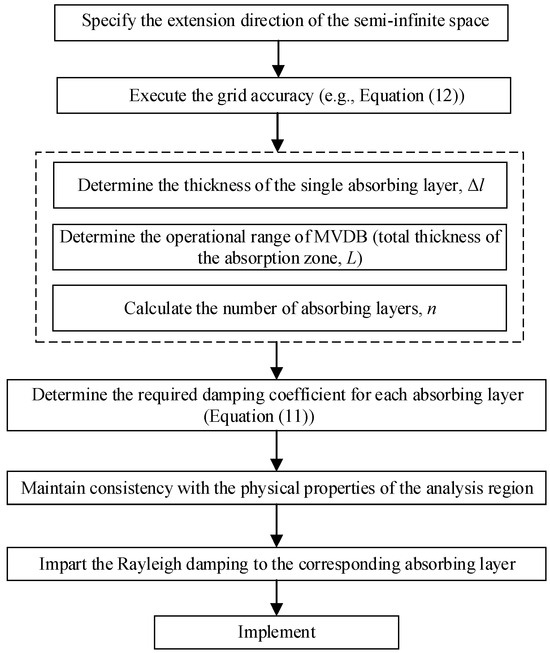 Specify the extension direction of the semi-infinite space

Execute the grid accuracy (e.g., Equation (12))

Determine the thickness of the single absorbing layer, $\Delta l$

Determine the operational range of MVDB (total thickness of the absorption zone, $L$)

Calculate the number of absorbing layers, $n$

Determine the required damping coefficient for each absorbing layer (Equation (11))

Maintain consistency with the physical properties of the analysis region

Impart the Rayleigh damping to the corresponding absorbing layer

Implement